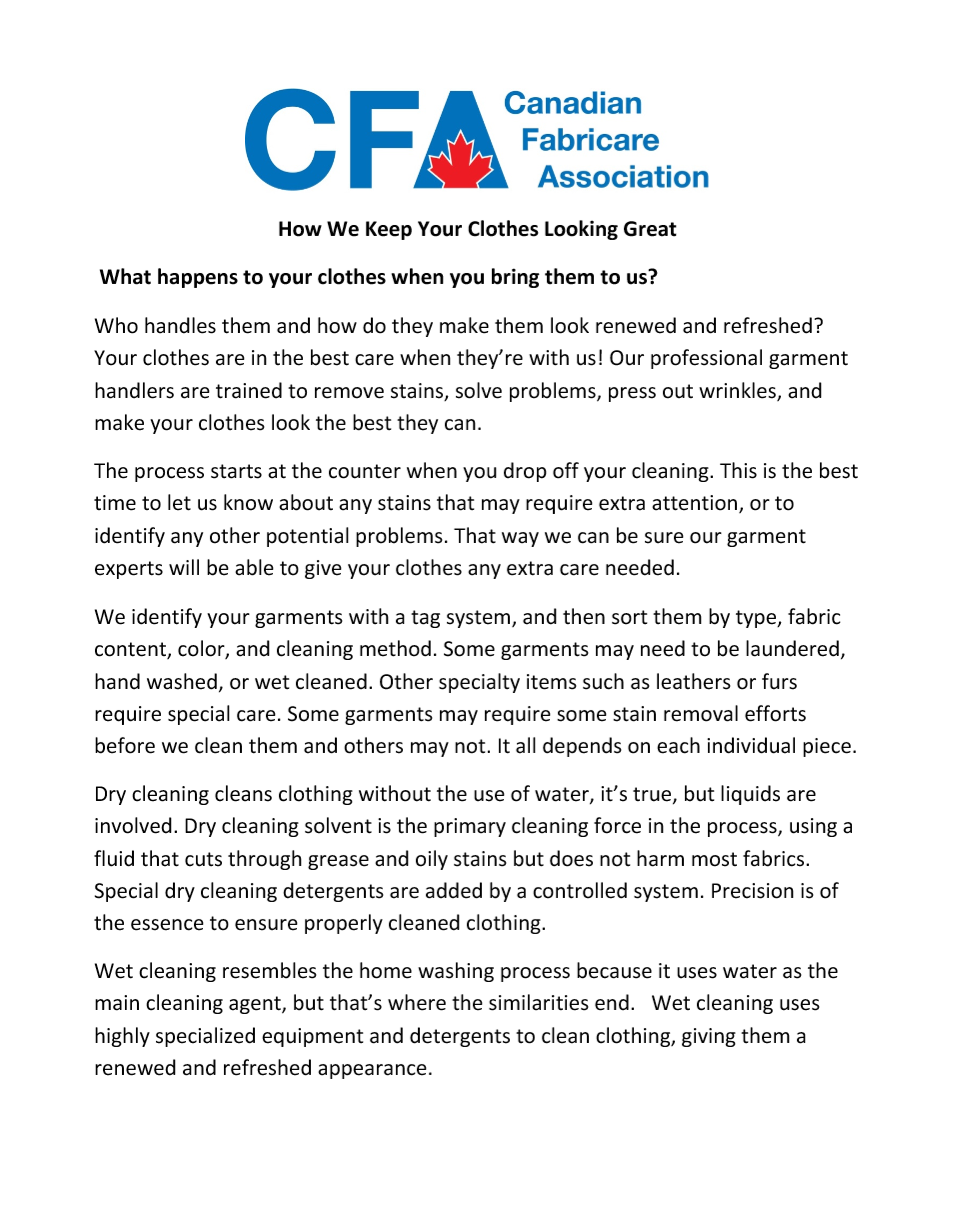 CFA Canadian Fabricare Association

How We Keep Your Clothes Looking Great

What happens to your clothes when you bring them to us?

Who handles them and how do they make them look renewed and refreshed? Your clothes are in the best care when they're with us! Our professional garment handlers are trained to remove stains, solve problems, press out wrinkles, and make your clothes look the best they can.

The process starts at the counter when you drop off your cleaning. This is the best time to let us know about any stains that may require extra attention, or to identify any other potential problems. That way we can be sure our garment experts will be able to give your clothes any extra care needed.

We identify your garments with a tag system, and then sort them by type, fabric content, color, and cleaning method. Some garments may need to be laundered, hand washed, or wet cleaned. Other specialty items such as leathers or furs require special care. Some garments may require some stain removal efforts before we clean them and others may not. It all depends on each individual piece.

Dry cleaning cleans clothing without the use of water, it's true, but liquids are involved. Dry cleaning solvent is the primary cleaning force in the process, using a fluid that cuts through grease and oily stains but does not harm most fabrics. Special dry cleaning detergents are added by a controlled system. Precision is of the essence to ensure properly cleaned clothing.

Wet cleaning resembles the home washing process because it uses water as the main cleaning agent, but that's where the similarities end. Wet cleaning uses highly specialized equipment and detergents to clean clothing, giving them a renewed and refreshed appearance.